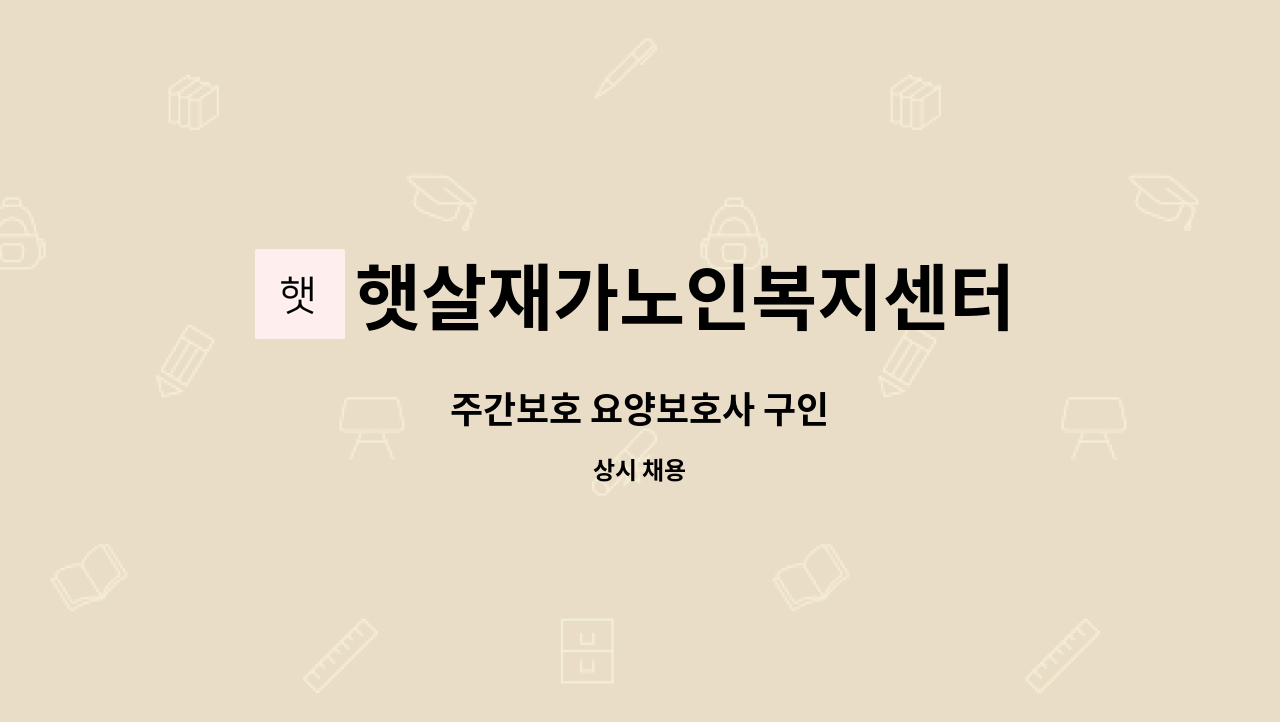 햇

햇살재가노인복지센터

주간보호 요양보호사 구인

상시 채용